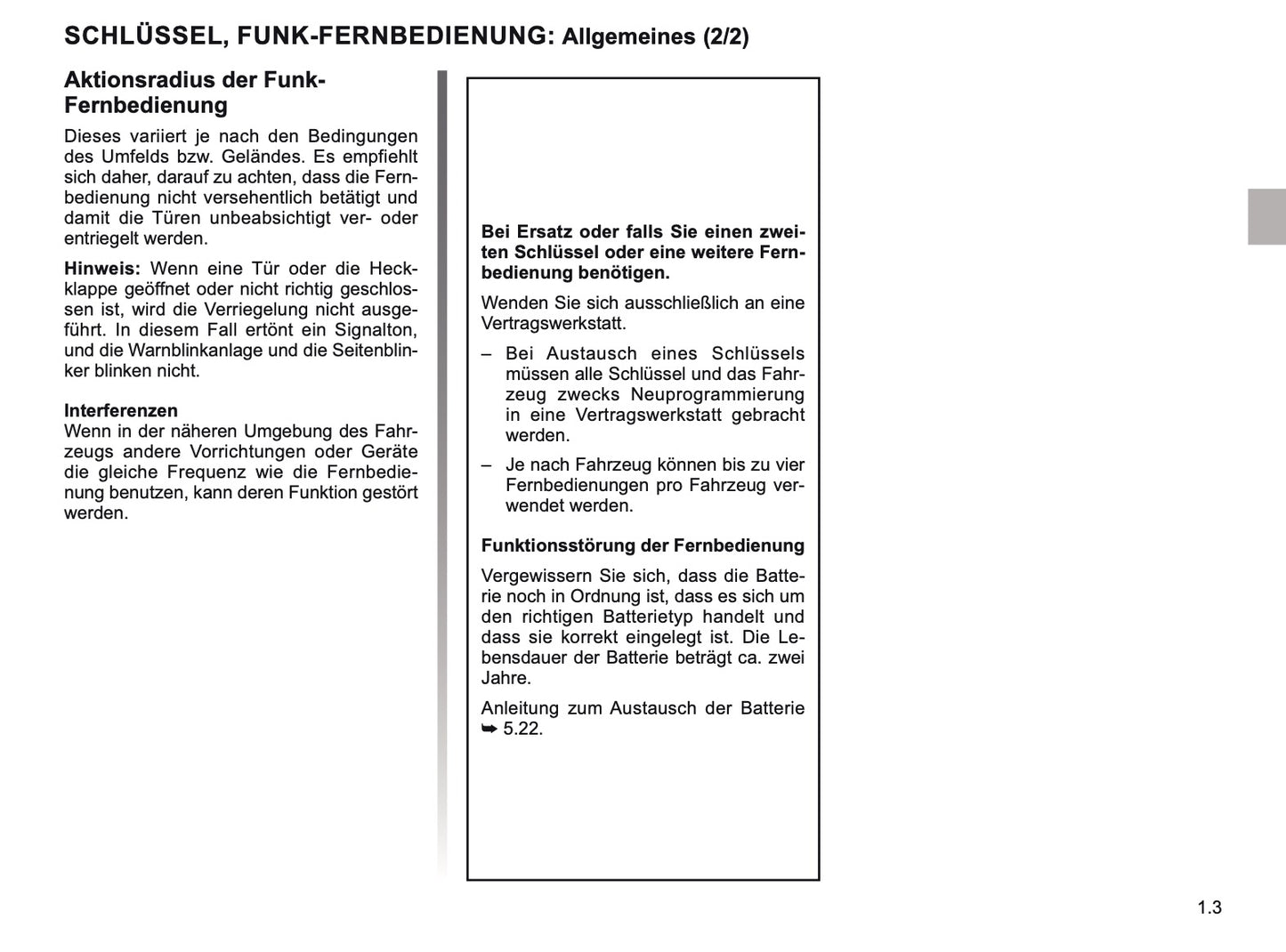 SCHLÜSSEL, FUNK-FERNBEDIENUNG: Allgemeines (2/2)

Aktionsradius der Funk-Fernbedienung

Dieses variiert je nach den Bedingungen des Umfelds bzw. Geländes. Es empfiehlt sich daher, darauf zu achten, dass die Fernbedienung nicht versehentlich betätigt und damit die Türen unbeabsichtigt ver- oder entriegelt werden.

Hinweis: Wenn eine Tür oder die Heckklappe geöffnet oder nicht richtig geschlossen ist, wird die Verriegelung nicht ausgeführt. In diesem Fall ertönt ein Signalton, und die Warnblinkanlage und die Seitenblinker blinken nicht.

Interferenzen
Wenn in der näheren Umgebung des Fahrzeugs andere Vorrichtungen oder Geräte die gleiche Frequenz wie die Fernbedienung benutzen, kann deren Funktion gestört werden.

Bei Ersatz oder falls Sie einen zweiten Schlüssel oder eine weitere Fernbedienung benötigen.

Wenden Sie sich ausschließlich an eine Vertragswerkstatt.

– Bei Austausch eines Schlüssels müssen alle Schlüssel und das Fahrzeug zwecks Neuprogrammierung in eine Vertragswerkstatt gebracht werden.

– Je nach Fahrzeug können bis zu vier Fernbedienungen pro Fahrzeug verwendet werden.

Funktionsstörung der Fernbedienung

Vergewissern Sie sich, dass die Batterie noch in Ordnung ist, dass es sich um den richtigen Batterietyp handelt und dass sie korrekt eingelegt ist. Die Lebensdauer der Batterie beträgt ca. zwei Jahre.

Anleitung zum Austausch der Batterie ➥ 5.22.

1.3